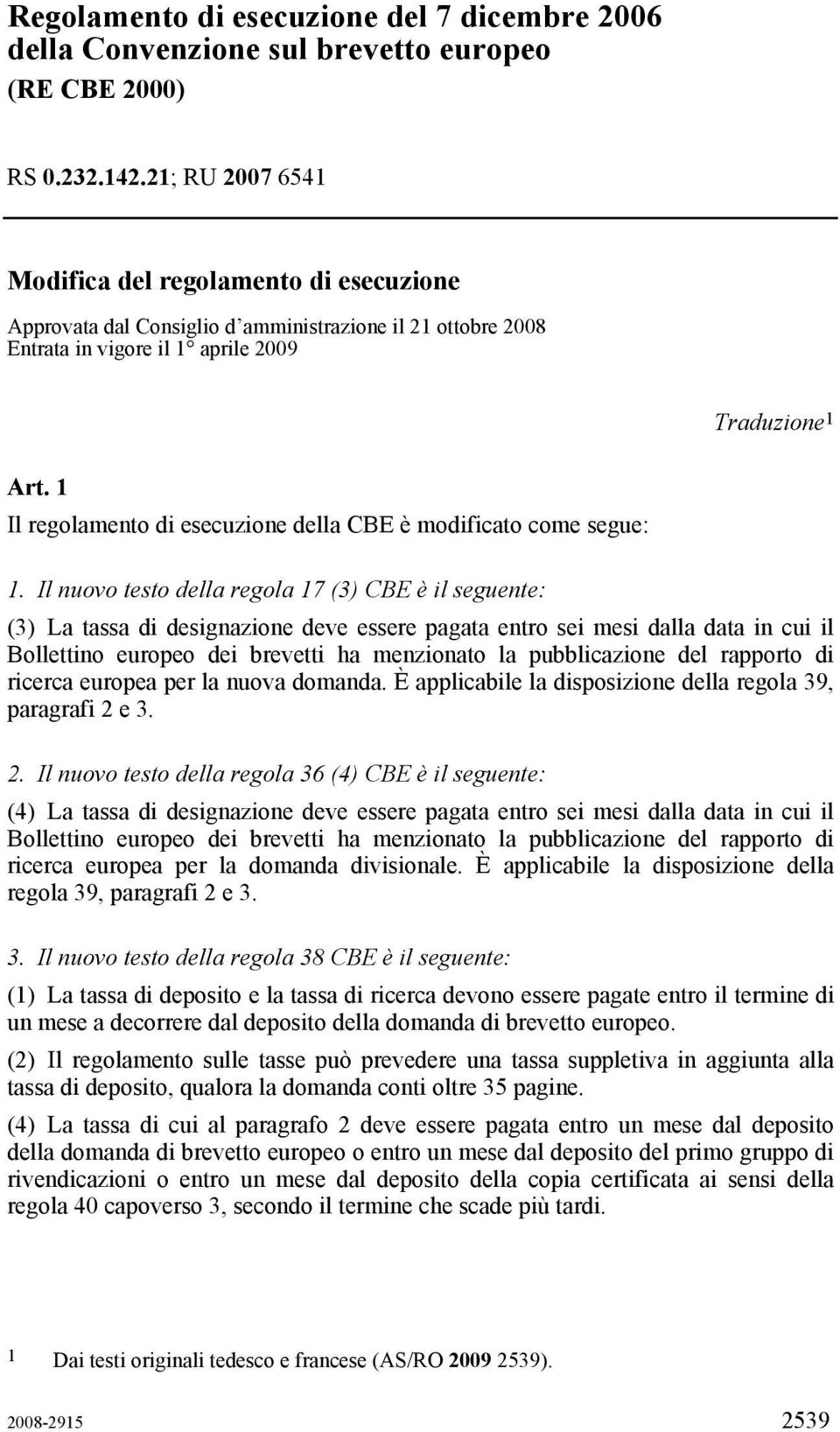 Regolamento di esecuzione del 7 dicembre 2006 della Convenzione sul brevetto europeo (RE CBE 2000)

RS 0.232.142.21; RU 2007 6541

Modifica del regolamento di esecuzione

Approvata dal Consiglio d'amministrazione il 21 ottobre 2008
Entrata in vigore il 1° aprile 2009

Traduzione$^1$

Art. 1

Il regolamento di esecuzione della CBE è modificato come segue:

1. Il nuovo testo della regola 17 (3) CBE è il seguente:

(3) La tassa di designazione deve essere pagata entro sei mesi dalla data in cui il Bollettino europeo dei brevetti ha menzionato la pubblicazione del rapporto di ricerca europea per la nuova domanda. È applicabile la disposizione della regola 39, paragrafi 2 e 3.

2. Il nuovo testo della regola 36 (4) CBE è il seguente:

(4) La tassa di designazione deve essere pagata entro sei mesi dalla data in cui il Bollettino europeo dei brevetti ha menzionato la pubblicazione del rapporto di ricerca europea per la domanda divisionale. È applicabile la disposizione della regola 39, paragrafi 2 e 3.

3. Il nuovo testo della regola 38 CBE è il seguente:

(1) La tassa di deposito e la tassa di ricerca devono essere pagate entro il termine di un mese a decorrere dal deposito della domanda di brevetto europeo.

(2) Il regolamento sulle tasse può prevedere una tassa suppletiva in aggiunta alla tassa di deposito, qualora la domanda conti oltre 35 pagine.

(4) La tassa di cui al paragrafo 2 deve essere pagata entro un mese dal deposito della domanda di brevetto europeo o entro un mese dal deposito del primo gruppo di rivendicazioni o entro un mese dal deposito della copia certificata ai sensi della regola 40 capoverso 3, secondo il termine che scade più tardi.

1 Dai testi originali tedesco e francese (AS/RO 2009 2539).

2008-2915 2539